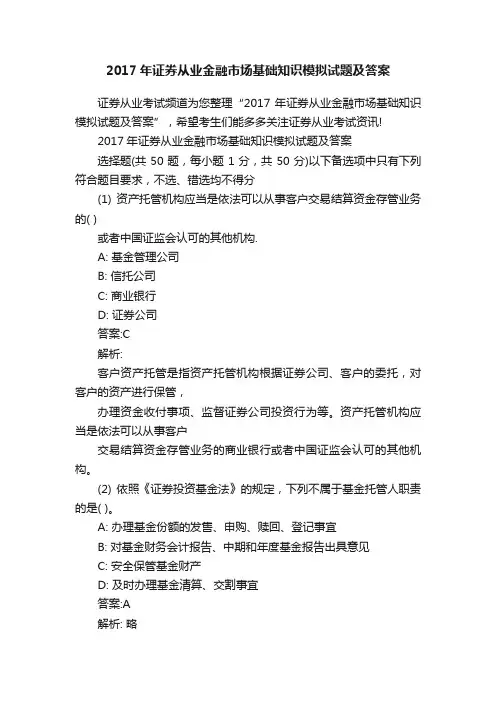 2017 年证券从业金融市场基础知识模拟试题及答案

证券从业考试频道为您整理“2017 年证券从业金融市场基础知识模拟试题及答案”，希望考生们能多多关注证券从业考试资讯!

2017 年证券从业金融市场基础知识模拟试题及答案

选择题(共 50 题，每小题 1 分，共 50 分)以下备选项中只有下列符合题目要求，不选、错选均不得分

(1) 资产托管机构应当是依法可以从事客户交易结算资金存管业务的( )

或者中国证监会认可的其他机构.

A: 基金管理公司

B: 信托公司

C: 商业银行

D: 证券公司

答案:C

解析:

客户资产托管是指资产托管机构根据证券公司、客户的委托，对客户的资产进行保管，

办理资金收付事项、监督证券公司投资行为等。资产托管机构应当是依法可以从事客户

交易结算资金存管业务的商业银行或者中国证监会认可的其他机构。

(2) 依照《证券投资基金法》的规定，下列不属于基金托管人职责的是( )。

A: 办理基金份额的发售、申购、赎回、登记事宜

B: 对基金财务会计报告、中期和年度基金报告出具意见

C: 安全保管基金财产

D: 及时办理基金清算、交割事宜

答案:A

解析: 略